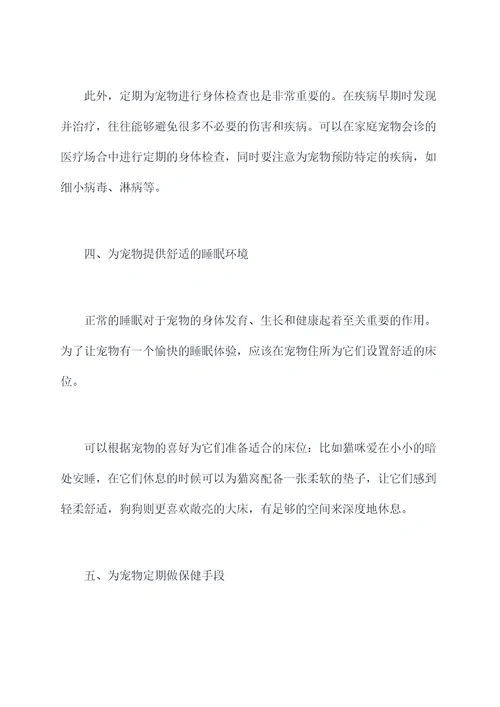 此外，定期为宠物进行身体检查也是非常重要的。在疾病早期时发现并治疗，往往能够避免很多不必要的伤害和疾病。可以在家庭宠物会诊的医疗场合中进行定期的身体检查，同时要注意为宠物预防特定的疾病，如细小病毒、淋病等。

四、为宠物提供舒适的睡眠环境

正常的睡眠对于宠物的身体发育、生长和健康起着至关重要的作用。为了让宠物有一个愉快的睡眠体验，应该在宠物住所为它们设置舒适的床位。

可以根据宠物的喜好为它们准备适合的床位：比如猫咪爱在小小的暗处安睡，在它们休息的时候可以为猫窝配备一张柔软的垫子，让它们感到轻柔舒适，狗狗则更喜欢敞亮的大床，有足够的空间来深度地休息。

五、为宠物定期做保健手段